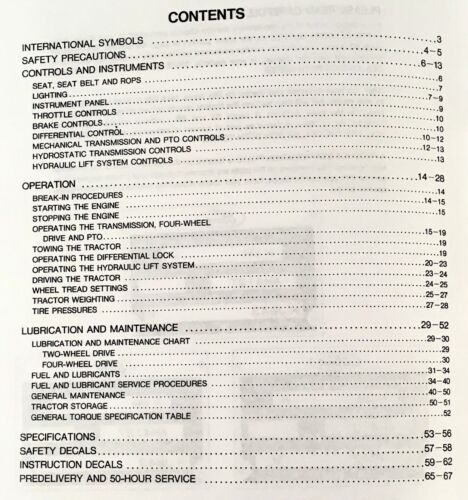 CONTENTS

INTERNATIONAL SYMBOLS 3
SAFETY PRECAUTIONS 4-5
CONTROLS AND INSTRUMENTS 6-13
SEAT, SEAT BELT AND ROPS 6
LIGHTING 7
INSTRUMENT PANEL 7-9
THROTTLE CONTROLS 9
BRAKE CONTROLS 10
DIFFERENTIAL CONTROL 10
MECHANICAL TRANSMISSION AND PTO CONTROLS 10-12
HYDROSTATIC TRANSMISSION CONTROLS 12-13
HYDRAULIC LIFT SYSTEM CONTROLS 13

OPERATION 14-28
BREAK-IN PROCEDURES 14
STARTING THE ENGINE 14-15
STOPPING THE ENGINE 15
OPERATING THE TRANSMISSION, FOUR-WHEEL
DRIVE AND PTO 15-19
TOWING THE TRACTOR 19
OPERATING THE DIFFERENTIAL LOCK 19
OPERATING THE HYDRAULIC LIFT SYSTEM 20-23
DRIVING THE TRACTOR 23-24
WHEEL TREAD SETTINGS 24-25
TRACTOR WEIGHTING 25-27
TIRE PRESSURES 27-28

LUBRICATION AND MAINTENANCE 29-52
LUBRICATION AND MAINTENANCE CHART 29-30
TWO-WHEEL DRIVE 29
FOUR-WHEEL DRIVE 30
FUEL AND LUBRICANTS 31-34
FUEL AND LUBRICANT SERVICE PROCEDURES 34-40
GENERAL MAINTENANCE 40-50
TRACTOR STORAGE 50-51
GENERAL TORQUE SPECIFICATION TABLE 52

SPECIFICATIONS 53-56
SAFETY DECALS 57-58
INSTRUCTION DECALS 59-62
PREDELIVERY AND 50-HOUR SERVICE 65-67